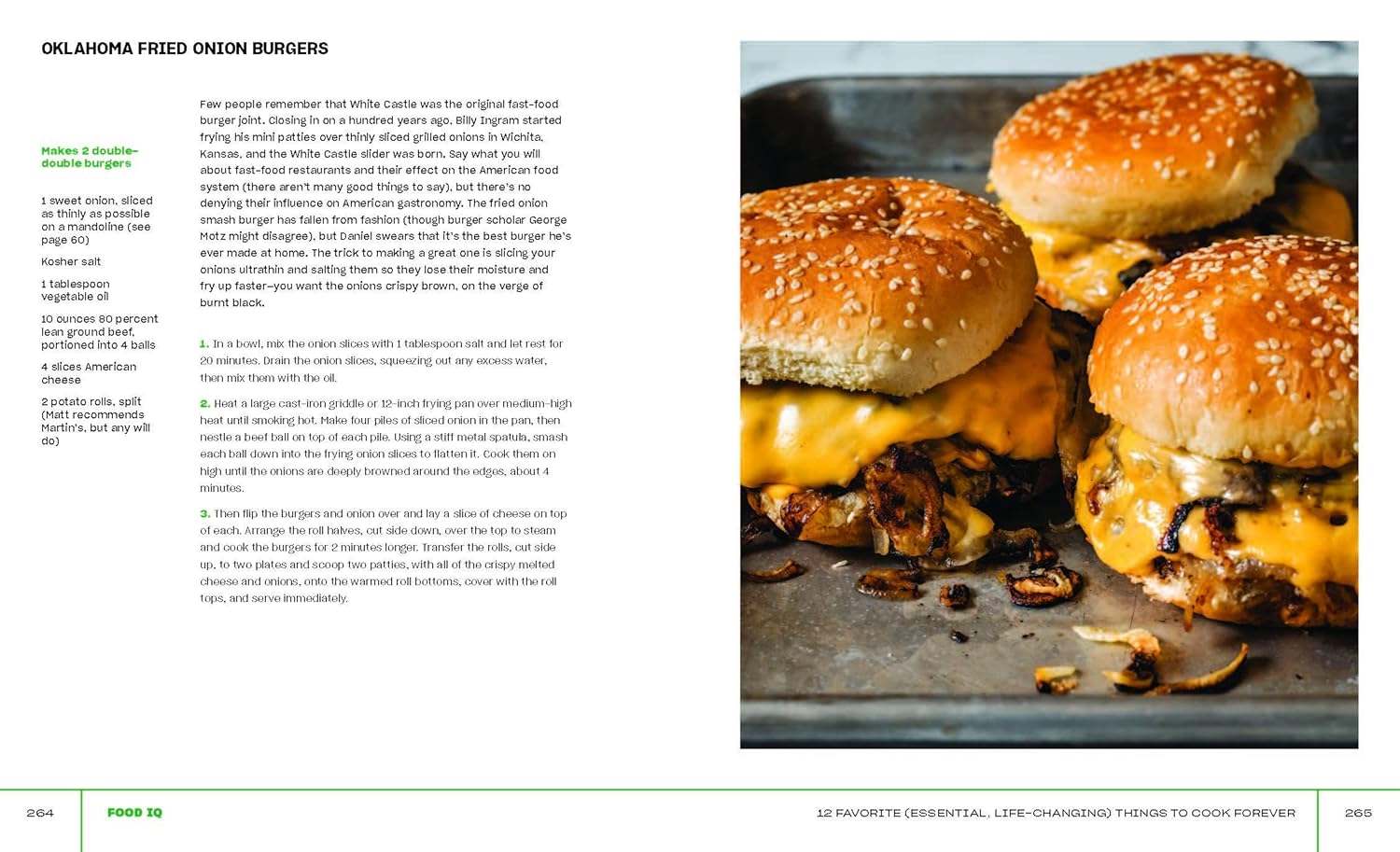 OKLAHOMA FRIED ONION BURGERS

Makes 2 double-double burgers

1 sweet onion, sliced as thinly as possible on a mandoline (see page 60)

Kosher salt

1 tablespoon vegetable oil

10 ounces 80 percent lean ground beef, portioned into 4 balls

4 slices American cheese

2 potato rolls, split (Matt recommends Martin's, but any will do)

Few people remember that White Castle was the original fast-food burger joint. Closing in on a hundred years ago, Billy Ingram started frying his mini patties over thinly sliced grilled onions in Wichita, Kansas, and the White Castle slider was born. Say what you will about fast-food restaurants and their effect on the American food system (there aren't many good things to say), but there's no denying their influence on American gastronomy. The fried onion smash burger has fallen from fashion (though burger scholar George Motz might disagree), but Daniel swears that it's the best burger he's ever made at home. The trick to making a great one is slicing your onions ultrathin and salting them so they lose their moisture and fry up faster—you want the onions crispy brown, on the verge of burnt black.

1. In a bowl, mix the onion slices with 1 tablespoon salt and let rest for 20 minutes. Drain the onion slices, squeezing out any excess water, then mix them with the oil.

2. Heat a large cast-iron griddle or 12-inch frying pan over medium-high heat until smoking hot. Make four piles of sliced onion in the pan, then nestle a beef ball on top of each pile. Using a stiff metal spatula, smash each ball down into the frying onion slices to flatten it. Cook them on high until the onions are deeply browned around the edges, about 4 minutes.

3. Then flip the burgers and onion over and lay a slice of cheese on top of each. Arrange the roll halves, cut side down, over the top to steam and cook the burgers for 2 minutes longer. Transfer the rolls, cut side up, to two plates and scoop two patties, with all of the crispy melted cheese and onions, onto the warmed roll bottoms, cover with the roll tops, and serve immediately.

264 FOOD IQ

12 FAVORITE (ESSENTIAL, LIFE-CHANGING) THINGS TO COOK FOREVER 265